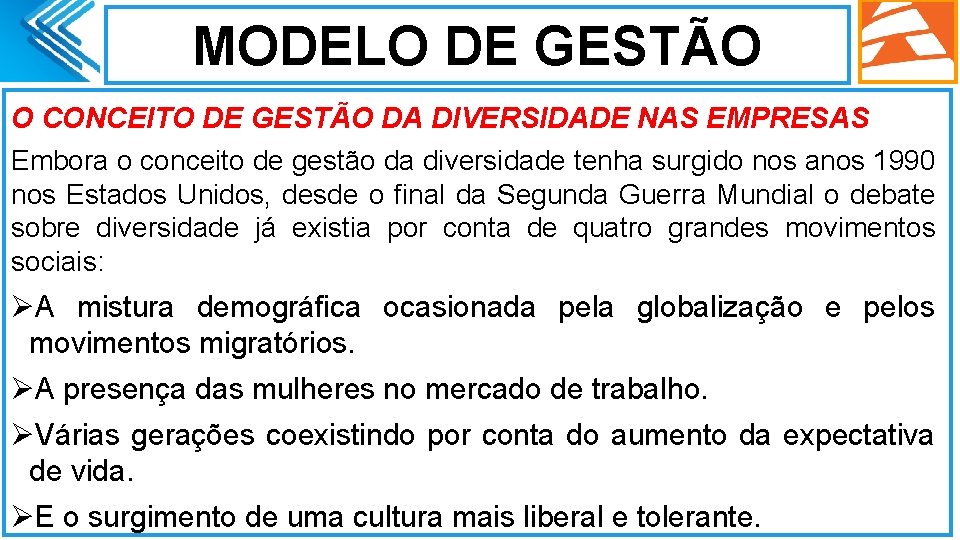 MODELO DE GESTÃO

O CONCEITO DE GESTÃO DA DIVERSIDADE NAS EMPRESAS

Embora o conceito de gestão da diversidade tenha surgido nos anos 1990 nos Estados Unidos, desde o final da Segunda Guerra Mundial o debate sobre diversidade já existia por conta de quatro grandes movimentos sociais:

➢A mistura demográfica ocasionada pela globalização e pelos movimentos migratórios.

➢A presença das mulheres no mercado de trabalho.

➢Várias gerações coexistindo por conta do aumento da expectativa de vida.

➢E o surgimento de uma cultura mais liberal e tolerante.